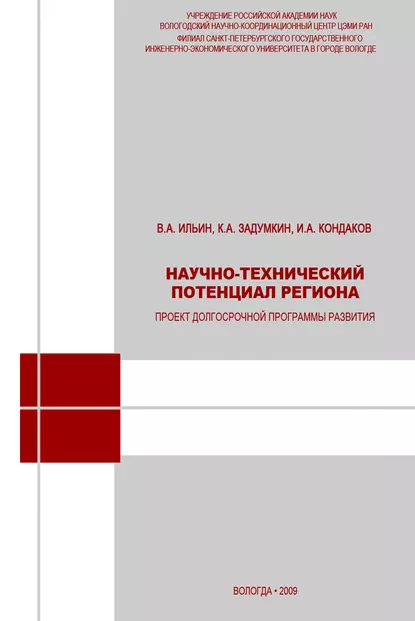 УЧРЕЖДЕНИЕ РОССИЙСКОЙ АКАДЕМИИ НАУК
ВОЛОГОДСКИЙ НАУЧНО-КООРДИНАЦИОННЫЙ ЦЕНТР ЦЭМИ РАН
ФИЛИАЛ САНКТ-ПЕТЕРБУРГСКОГО ГОСУДАРСТВЕННОГО
ИНЖЕНЕРНО-ЭКОНОМИЧЕСКОГО УНИВЕРСИТЕТА В ГОРОДЕ ВОЛОГДЕ

В.А. ИЛЬИН, К.А. ЗАДУМКИН, И.А. КОНДАКОВ

НАУЧНО-ТЕХНИЧЕСКИЙ ПОТЕНЦИАЛ РЕГИОНА

ПРОЕКТ ДОЛГОСРОЧНОЙ ПРОГРАММЫ РАЗВИТИЯ

ВОЛОГДА • 2009